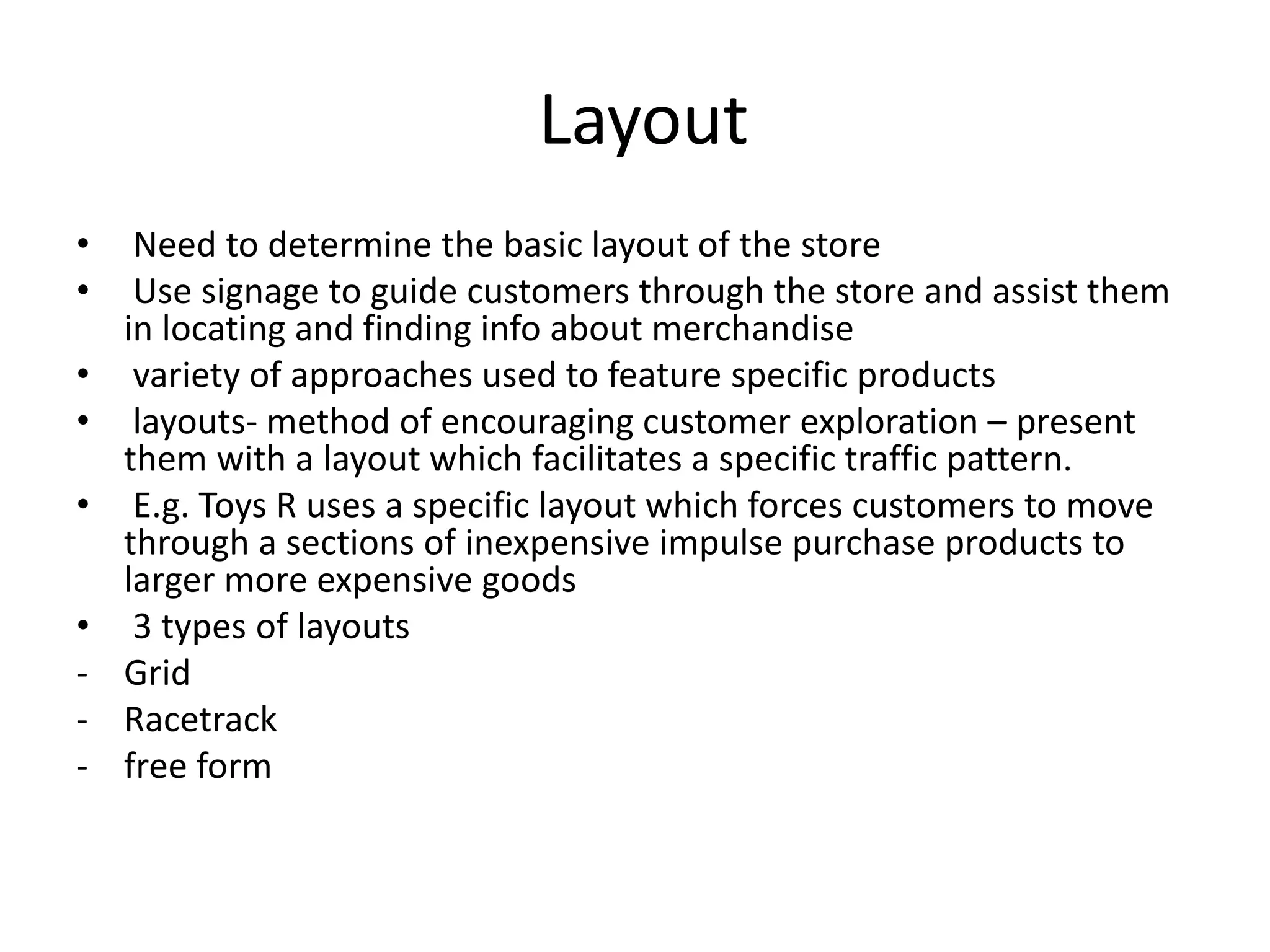 Layout

• Need to determine the basic layout of the store
• Use signage to guide customers through the store and assist them in locating and finding info about merchandise
• variety of approaches used to feature specific products
• layouts- method of encouraging customer exploration – present them with a layout which facilitates a specific traffic pattern.
• E.g. Toys R uses a specific layout which forces customers to move through a sections of inexpensive impulse purchase products to larger more expensive goods
• 3 types of layouts
- Grid
- Racetrack
- free form